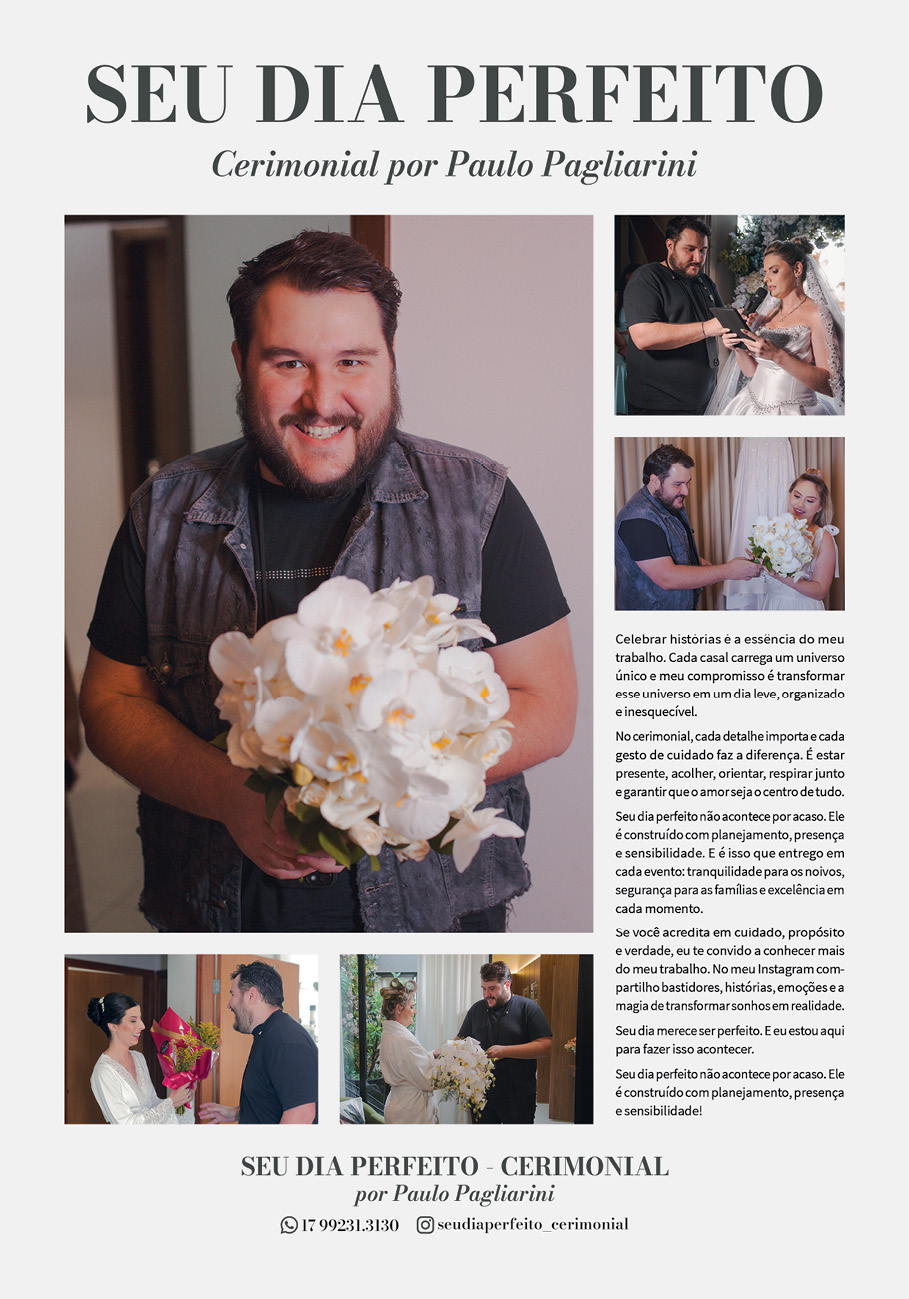 SEU DIA PERFEITO

Cerimonial por Paulo Pagliarini

Celebrar histórias é a essência do meu trabalho. Cada casal carrega um universo único e meu compromisso é transformar esse universo em um dia leve, organizado e inesquecível.

No cerimonial, cada detalhe importa e cada gesto de cuidado faz a diferença. É estar presente, acolher, orientar, respirar junto e garantir que o amor seja o centro de tudo.

Seu dia perfeito não acontece por acaso. Ele é construído com planejamento, presença e sensibilidade. E é isso que entrego em cada evento: tranquilidade para os noivos, segurança para as famílias e excelência em cada momento.

Se você acredita em cuidado, propósito e verdade, eu te convido a conhecer mais do meu trabalho. No meu Instagram compartilho bastidores, histórias, emoções e a magia de transformar sonhos em realidade.

Seu dia merece ser perfeito. E eu estou aqui para fazer isso acontecer.

Seu dia perfeito não acontece por acaso. Ele é construído com planejamento, presença e sensibilidade!

SEU DIA PERFEITO - CERIMONIAL
por Paulo Pagliarini

17 99231.3130 seudiaperfeito_cerimonial